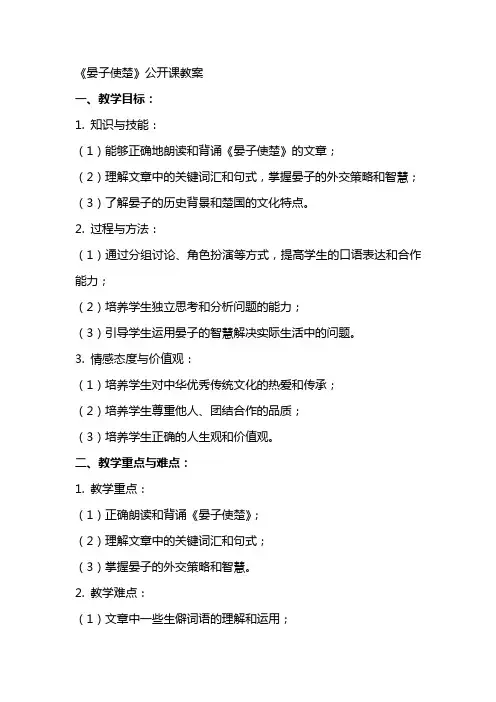 《晏子使楚》公开课教案

一、教学目标：

1. 知识与技能：

（1）能够正确地朗读和背诵《晏子使楚》的文章；

（2）理解文章中的关键词汇和句式，掌握晏子的外交策略和智慧；

（3）了解晏子的历史背景和楚国的文化特点。

2. 过程与方法：

（1）通过分组讨论、角色扮演等方式，提高学生的口语表达和合作能力；

（2）培养学生独立思考和分析问题的能力；

（3）引导学生运用晏子的智慧解决实际生活中的问题。

3. 情感态度与价值观：

（1）培养学生对中华优秀传统文化的热爱和传承；

（2）培养学生尊重他人、团结合作的品质；

（3）培养学生正确的人生观和价值观。

二、教学重点与难点：

1. 教学重点：

（1）正确朗读和背诵《晏子使楚》；

（2）理解文章中的关键词汇和句式；

（3）掌握晏子的外交策略和智慧。

2. 教学难点：

（1）文章中一些生僻词语的理解和运用；